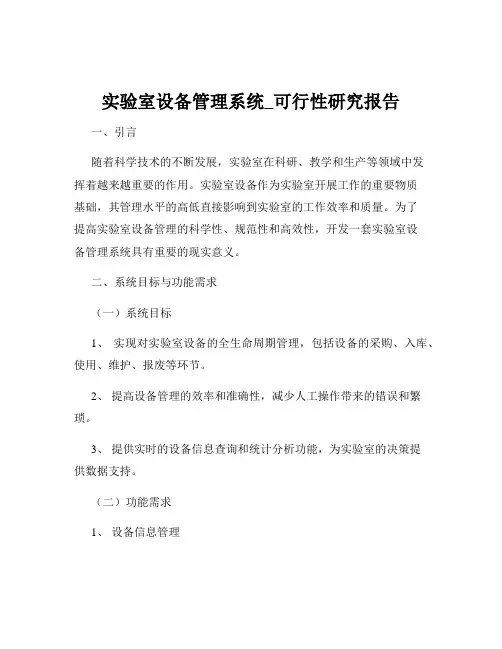 实验室设备管理系统_可行性研究报告

一、引言

随着科学技术的不断发展，实验室在科研、教学和生产等领域中发挥着越来越重要的作用。实验室设备作为实验室开展工作的重要物质基础，其管理水平的高低直接影响到实验室的工作效率和质量。为了提高实验室设备管理的科学性、规范性和高效性，开发一套实验室设备管理系统具有重要的现实意义。

二、系统目标与功能需求

（一）系统目标

1、 实现对实验室设备的全生命周期管理，包括设备的采购、入库、使用、维护、报废等环节。

2、 提高设备管理的效率和准确性，减少人工操作带来的错误和繁琐。

3、 提供实时的设备信息查询和统计分析功能，为实验室的决策提供数据支持。

（二）功能需求

1、 设备信息管理